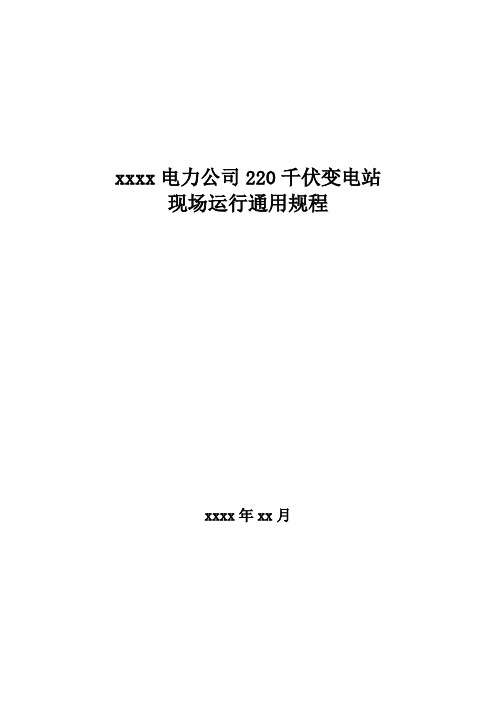 xxxx 电力公司 220 千伏变电站
现场运行通用规程

xxxx 年 xx 月